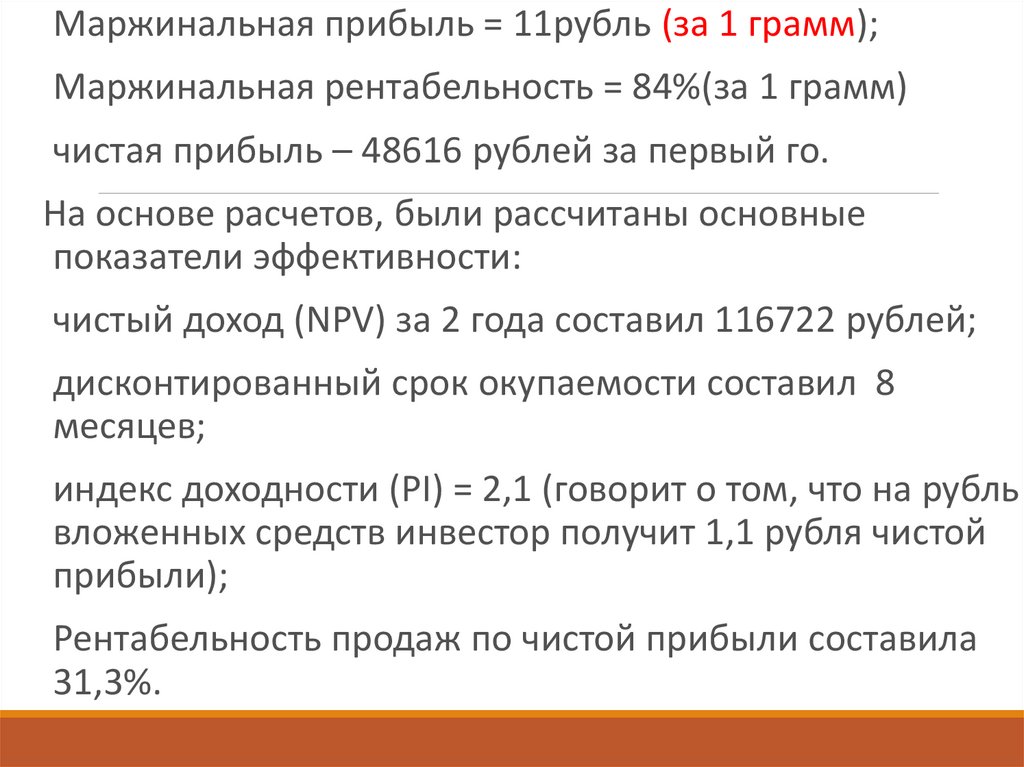 Маржинальная прибыль = 11рубль (за 1 грамм);

Маржинальная рентабельность = 84%(за 1 грамм)

чистая прибыль – 48616 рублей за первый го.

На основе расчетов, были рассчитаны основные показатели эффективности:

чистый доход (NPV) за 2 года составил 116722 рублей;

дисконтированный срок окупаемости составил 8 месяцев;

индекс доходности (PI) = 2,1 (говорит о том, что на рубль вложенных средств инвестор получит 1,1 рубля чистой прибыли);

Рентабельность продаж по чистой прибыли составила 31,3%.